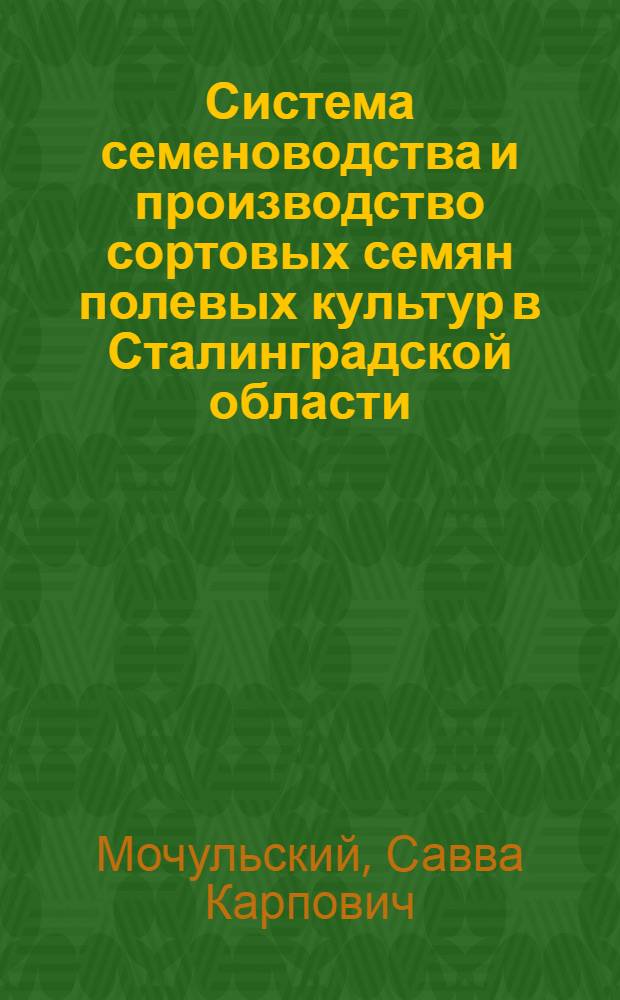 Система семеноводства и производство сортовых семян полевых культур в Сталинградской области

Мочульский, Савва Карпович